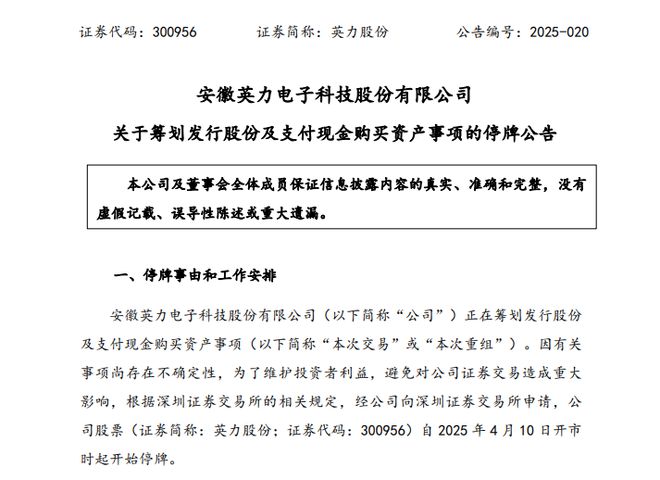 证券代码：300956　　证券简称：英力股份　　公告编号：2025-020

安徽英力电子科技股份有限公司

关于筹划发行股份及支付现金购买资产事项的停牌公告

本公司及董事会全体成员保证信息披露内容的真实、准确和完整，没有虚假记载、误导性陈述或重大遗漏。

一、停牌事由和工作安排

安徽英力电子科技股份有限公司（以下简称“公司”）正在筹划发行股份及支付现金购买资产事项（以下简称“本次交易”或“本次重组”）。因有关事项尚存在不确定性，为了维护投资者利益，避免对公司证券交易造成重大影响，根据深圳证券交易所的相关规定，经公司向深圳证券交易所申请，公司股票（证券简称：英力股份；证券代码：300956）自 2025 年 4 月 10 日开市时起开始停牌。